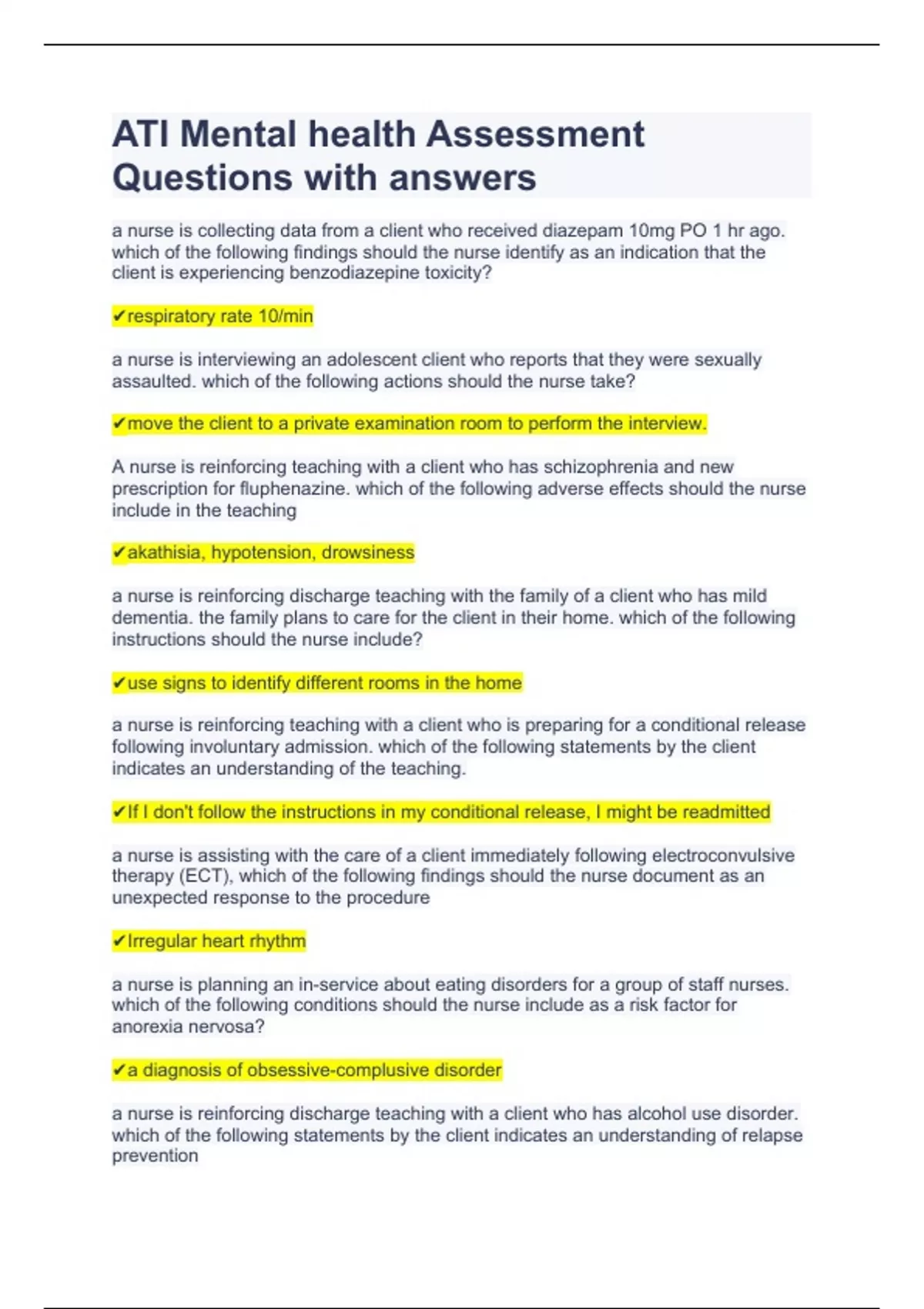 ATI Mental health Assessment Questions with answers

a nurse is collecting data from a client who received diazepam 10mg PO 1 hr ago. which of the following findings should the nurse identify as an indication that the client is experiencing benzodiazepine toxicity?

✔respiratory rate 10/min

a nurse is interviewing an adolescent client who reports that they were sexually assaulted. which of the following actions should the nurse take?

✔move the client to a private examination room to perform the interview.

A nurse is reinforcing teaching with a client who has schizophrenia and new prescription for fluphenazine. which of the following adverse effects should the nurse include in the teaching

✔akathisia, hypotension, drowsiness

a nurse is reinforcing discharge teaching with the family of a client who has mild dementia. the family plans to care for the client in their home. which of the following instructions should the nurse include?

✔use signs to identify different rooms in the home

a nurse is reinforcing teaching with a client who is preparing for a conditional release following involuntary admission. which of the following statements by the client indicates an understanding of the teaching.

✔If I don't follow the instructions in my conditional release, I might be readmitted

a nurse is assisting with the care of a client immediately following electroconvulsive therapy (ECT), which of the following findings should the nurse document as an unexpected response to the procedure

✔Irregular heart rhythm

a nurse is planning an in-service about eating disorders for a group of staff nurses. which of the following conditions should the nurse include as a risk factor for anorexia nervosa?

✔a diagnosis of obsessive-complusive disorder

a nurse is reinforcing discharge teaching with a client who has alcohol use disorder. which of the following statements by the client indicates an understanding of relapse prevention